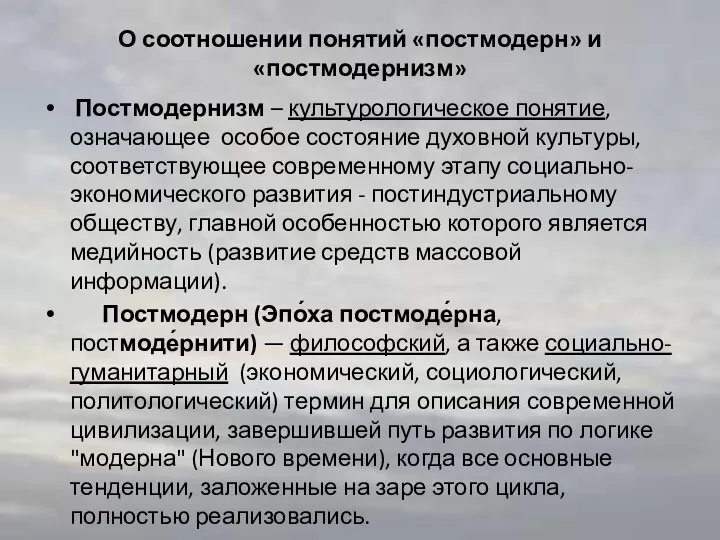 О соотношении понятий «постмодерн» и «постмодернизм»

• Постмодернизм – культурологическое понятие, означающее особое состояние духовной культуры, соответствующее современному этапу социально-экономического развития - постиндустриальному обществу, главной особенностью которого является медийность (развитие средств массовой информации).

• Постмодерн (Эпо́ха постмоде́рна, постмоде́рнити) — философский, а также социально-гуманитарный (экономический, социологический, политологический) термин для описания современной цивилизации, завершившей путь развития по логике "модерна" (Нового времени), когда все основные тенденции, заложенные на заре этого цикла, полностью реализовались.